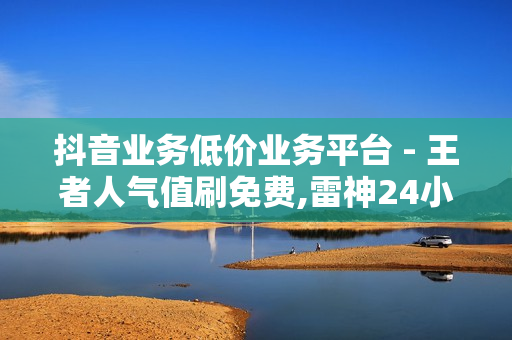 抖音业务低价业务平台 - 王者人气值刷免费,雷神24小